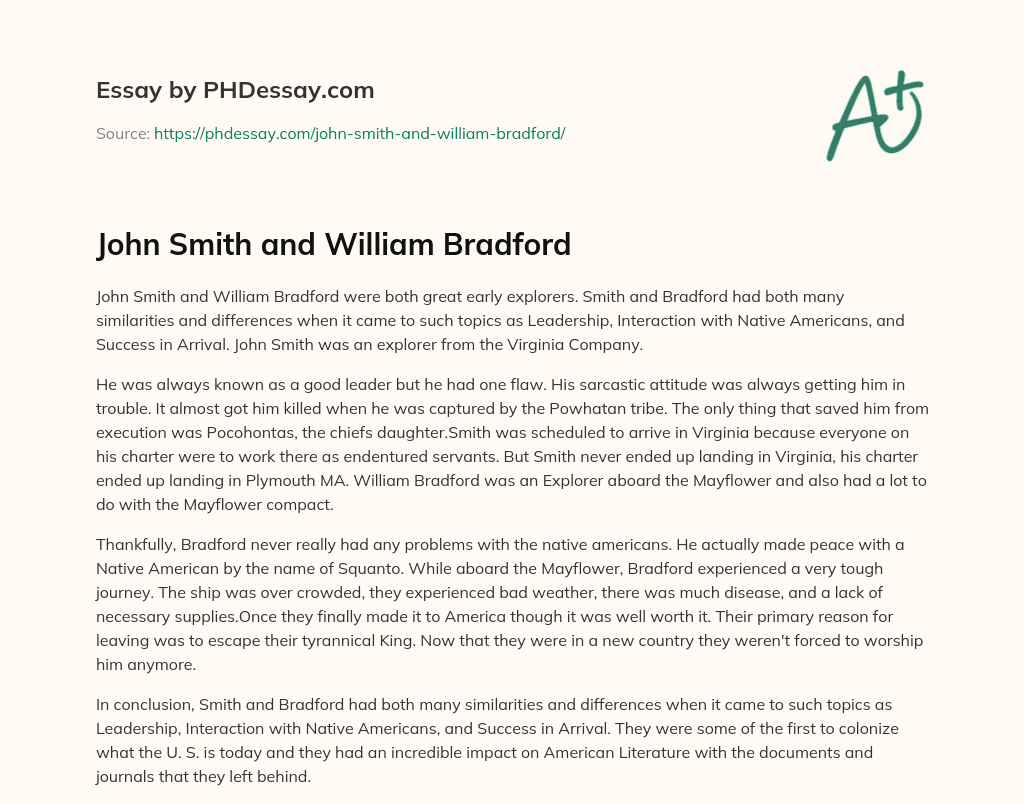 Essay by PHDessay.com

Source: https://phdessay.com/john-smith-and-william-bradford/

A+

John Smith and William Bradford

John Smith and William Bradford were both great early explorers. Smith and Bradford had both many similarities and differences when it came to such topics as Leadership, Interaction with Native Americans, and Success in Arrival. John Smith was an explorer from the Virginia Company.

He was always known as a good leader but he had one flaw. His sarcastic attitude was always getting him in trouble. It almost got him killed when he was captured by the Powhatan tribe. The only thing that saved him from execution was Pocohontas, the chiefs daughter.Smith was scheduled to arrive in Virginia because everyone on his charter were to work there as endentured servants. But Smith never ended up landing in Virginia, his charter ended up landing in Plymouth MA. William Bradford was an Explorer aboard the Mayflower and also had a lot to do with the Mayflower compact.

Thankfully, Bradford never really had any problems with the native americans. He actually made peace with a Native American by the name of Squanto. While aboard the Mayflower, Bradford experienced a very tough journey. The ship was over crowded, they experienced bad weather, there was much disease, and a lack of necessary supplies.Once they finally made it to America though it was well worth it. Their primary reason for leaving was to escape their tyrannical King. Now that they were in a new country they weren't forced to worship him anymore.

In conclusion, Smith and Bradford had both many similarities and differences when it came to such topics as Leadership, Interaction with Native Americans, and Success in Arrival. They were some of the first to colonize what the U. S. is today and they had an incredible impact on American Literature with the documents and journals that they left behind.